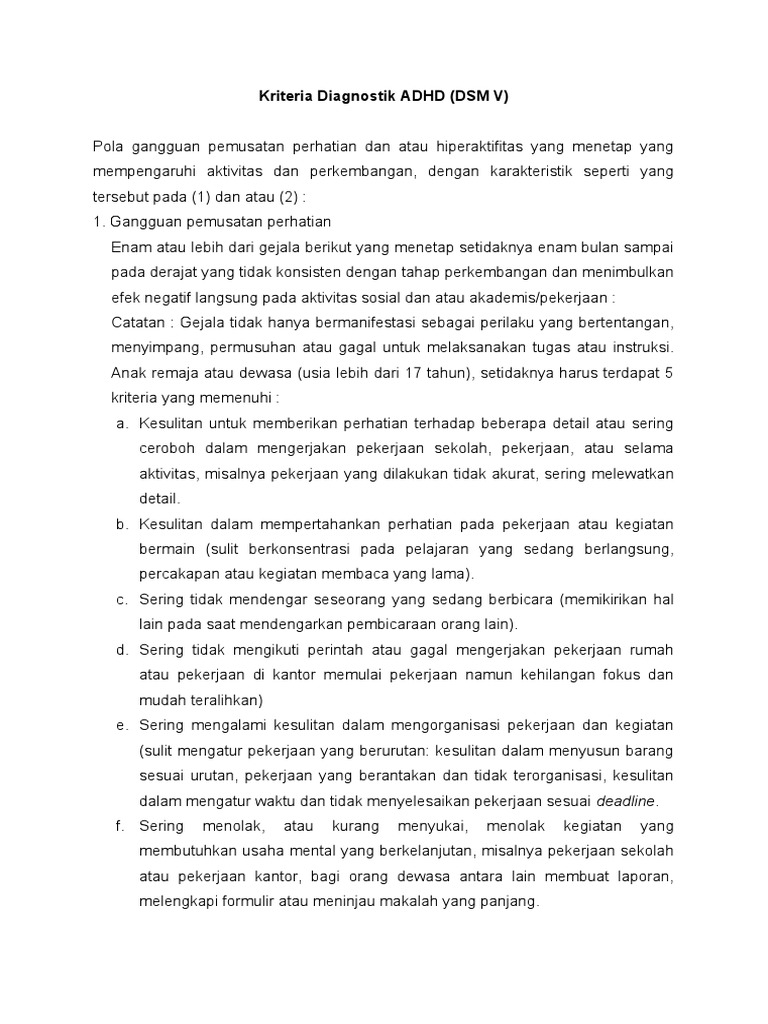 Kriteria Diagnostik ADHD (DSM V)

Pola gangguan pemusatan perhatian dan atau hiperaktifitas yang menetap yang mempengaruhi aktivitas dan perkembangan, dengan karakteristik seperti yang tersebut pada (1) dan atau (2) :

1. Gangguan pemusatan perhatian

Enam atau lebih dari gejala berikut yang menetap setidaknya enam bulan sampai pada derajat yang tidak konsisten dengan tahap perkembangan dan menimbulkan efek negatif langsung pada aktivitas sosial dan atau akademis/pekerjaan :

Catatan : Gejala tidak hanya bermanifestasi sebagai perilaku yang bertentangan, menyimpang, permusuhan atau gagal untuk melaksanakan tugas atau instruksi. Anak remaja atau dewasa (usia lebih dari 17 tahun), setidaknya harus terdapat 5 kriteria yang memenuhi :

a. Kesulitan untuk memberikan perhatian terhadap beberapa detail atau sering ceroboh dalam mengerjakan pekerjaan sekolah, pekerjaan, atau selama aktivitas, misalnya pekerjaan yang dilakukan tidak akurat, sering melewatkan detail.

b. Kesulitan dalam mempertahankan perhatian pada pekerjaan atau kegiatan bermain (sulit berkonsentrasi pada pelajaran yang sedang berlangsung, percakapan atau kegiatan membaca yang lama).

c. Sering tidak mendengar seseorang yang sedang berbicara (memikirikan hal lain pada saat mendengarkan pembicaraan orang lain).

d. Sering tidak mengikuti perintah atau gagal mengerjakan pekerjaan rumah atau pekerjaan di kantor memulai pekerjaan namun kehilangan fokus dan mudah teralihkan)

e. Sering mengalami kesulitan dalam mengorganisasi pekerjaan dan kegiatan (sulit mengatur pekerjaan yang berurutan: kesulitan dalam menyusun barang sesuai urutan, pekerjaan yang berantakan dan tidak terorganisasi, kesulitan dalam mengatur waktu dan tidak menyelesaikan pekerjaan sesuai deadline.

f. Sering menolak, atau kurang menyukai, menolak kegiatan yang membutuhkan usaha mental yang berkelanjutan, misalnya pekerjaan sekolah atau pekerjaan kantor, bagi orang dewasa antara lain membuat laporan, melengkapi formulir atau meninjau makalah yang panjang.